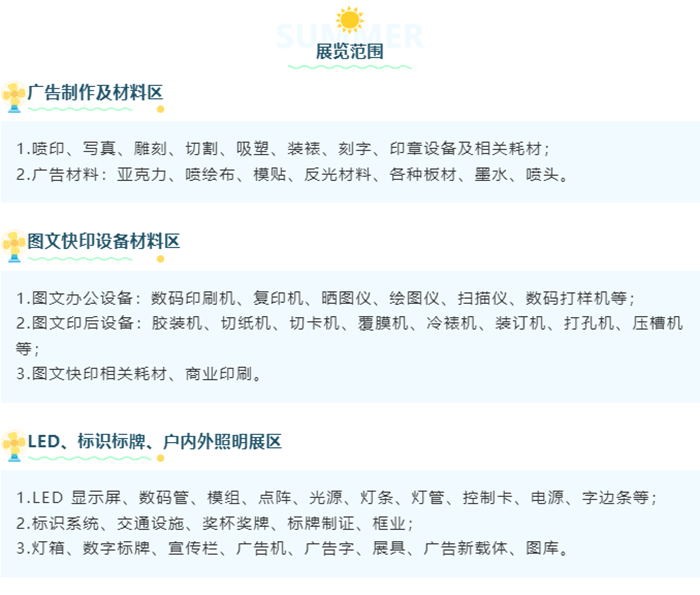 SUMMER
展览范围

广告制作及材料区

1.喷印、写真、雕刻、切割、吸塑、装裱、刻字、印章设备及相关耗材；
2.广告材料：亚克力、喷绘布、模贴、反光材料、各种板材、墨水、喷头。

图文快印设备材料区

1.图文办公设备：数码印刷机、复印机、晒图仪、绘图仪、扫描仪、数码打样机等；
2.图文印后设备：胶装机、切纸机、切卡机、覆膜机、冷裱机、装订机、打孔机、压槽机等；
3.图文快印相关耗材、商业印刷。

LED、标识标牌、户内外照明展区

1.LED显示屏、数码管、模组、点阵、光源、灯条、灯管、控制卡、电源、字边条等；
2.标识系统、交通设施、奖杯奖牌、标牌制证、框业；
3.灯箱、数字标牌、宣传栏、广告机、广告字、展具、广告新载体、图库。